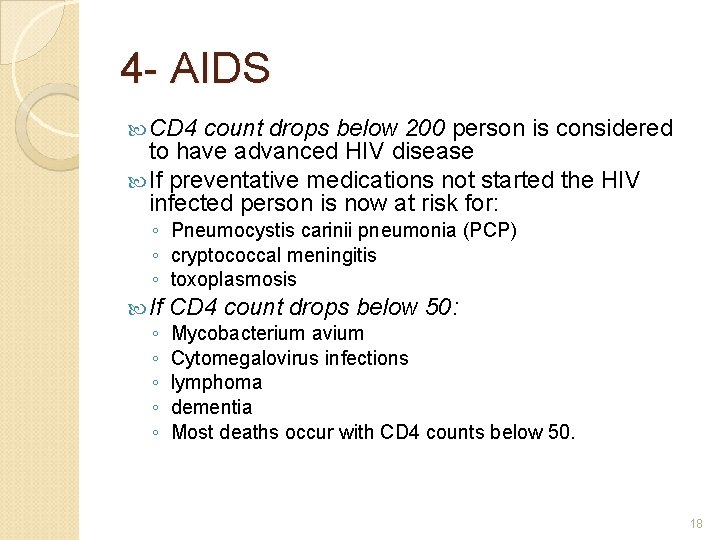 4- AIDS

CD4 count drops below 200 person is considered to have advanced HIV disease

If preventative medications not started the HIV infected person is now at risk for:
◦ Pneumocystis carinii pneumonia (PCP)
◦ cryptococcal meningitis
◦ toxoplasmosis

If CD4 count drops below 50:
◦ Mycobacterium avium
◦ Cytomegalovirus infections
◦ lymphoma
◦ dementia
◦ Most deaths occur with CD4 counts below 50.

18